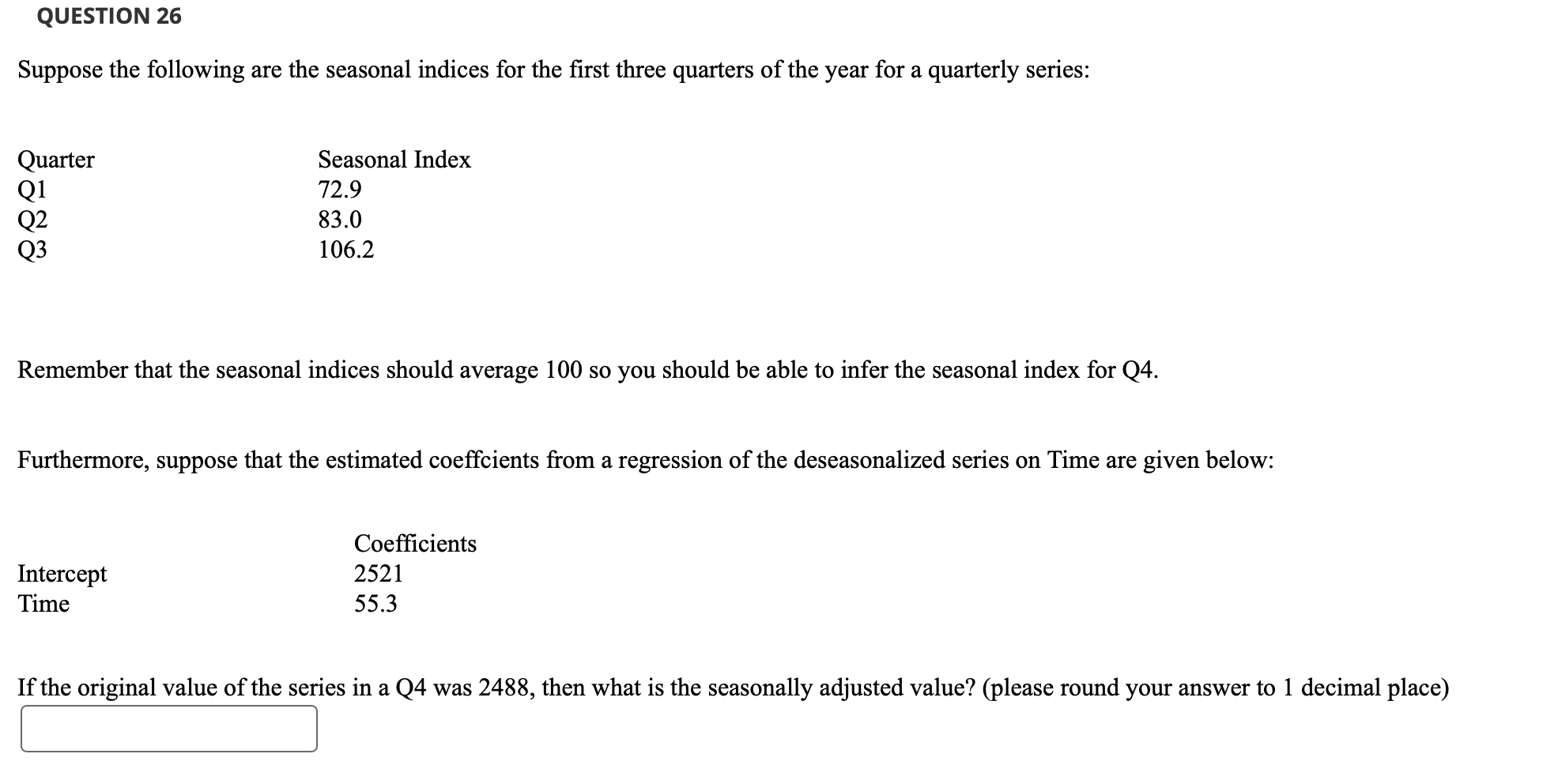 QUESTION 26

Suppose the following are the seasonal indices for the first three quarters of the year for a quarterly series:

| Quarter | Seasonal Index |
|---|---|
| Q1 | 72.9 |
| Q2 | 83.0 |
| Q3 | 106.2 |

Remember that the seasonal indices should average 100 so you should be able to infer the seasonal index for Q4.

Furthermore, suppose that the estimated coeffcients from a regression of the deseasonalized series on Time are given below:

| | Coefficients |
|---|---|
| Intercept | 2521 |
| Time | 55.3 |

If the original value of the series in a Q4 was 2488, then what is the seasonally adjusted value? (please round your answer to 1 decimal place)